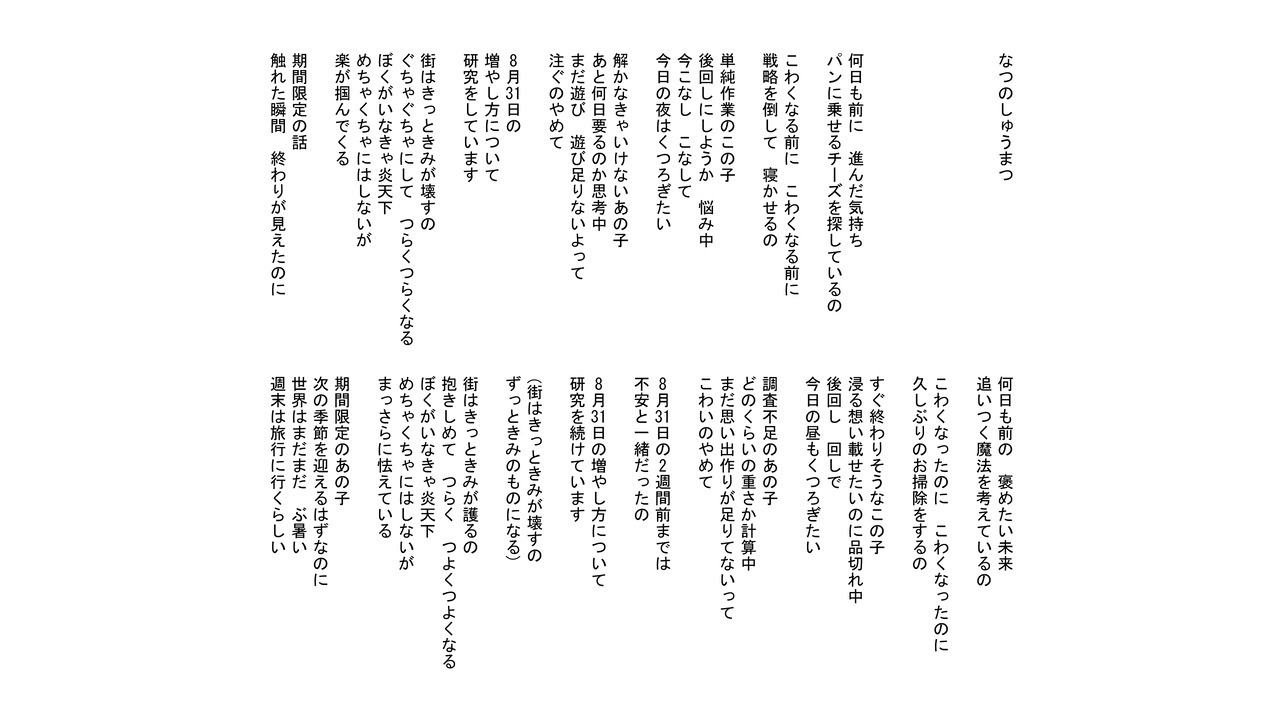 なつのしゅうまつ

何日も前に　進んだ気持ち
パンに乗せるチーズを探しているの

こわくなる前に　こわくなる前に
戦略を倒して　寝かせるの

単純作業のこの子
後回しにしようか　悩み中
今こなし　こなして
今日の夜はくつろぎたい

解かなきゃいけないあの子
あと何日要るのか思考中
まだ遊び　遊び足りないよって
注ぐのやめて

8月31日の
増やし方について
研究をしています

街はきっときみが壊すの
ぐちゃぐちゃにして　つらくつらくなる
ぼくがいなきゃ炎天下
めちゃくちゃにはしないが
楽が掴んでくる

期間限定の話
触れた瞬間　終わりが見えたのに

何日も前の　褒めたい未来
追いつく魔法を考えているの

こわくなったのに　こわくなったのに
久しぶりのお掃除をするの

すぐ終わりそうなこの子
浸る想い載せたいのに品切れ中
後回し　回しで
今日の昼もくつろぎたい

調査不足のあの子
どのくらいの重さか計算中
まだ思い出作りが足りてないって
こわいのやめて

8月31日の2週間前までは
不安と一緒だったの

8月31日の増やし方について
研究を続けています

(街はきっときみが壊すの
ずっときみのものになる)

街はきっときみが護るの
抱きしめて　つらく　つよくつよくなる
ぼくがいなきゃ炎天下
めちゃくちゃにはしないが
まっさらに怯えている

期間限定のあの子
次の季節を迎えるはずなのに
世界はまだまだ　ぶ暑い
週末は旅行に行くらしい